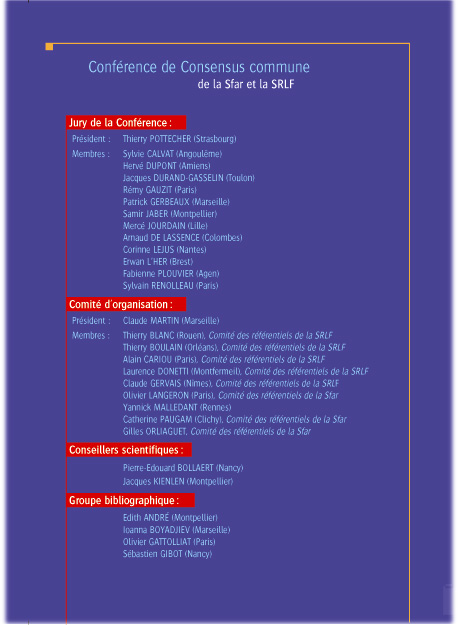 Conférence de Consensus commune
de la Sfar et la SRLF

Jury de la Conférence :

Président : Thierry POTTECHER (Strasbourg)

Membres : Sylvie CALVAT (Angoulême)
Hervé DUPONT (Amiens)
Jacques DURAND-GASSELIN (Toulon)
Rémy GAUZIT (Paris)
Patrick GERBEAUX (Marseille)
Samir JABER (Montpellier)
Mercé JOURDAIN (Lille)
Arnaud DE LASSENCE (Colombes)
Corinne LEJUS (Nantes)
Erwan L'HER (Brest)
Fabienne PLOUVIER (Agen)
Sylvain RENOLLEAU (Paris)

Comité d'organisation :

Président : Claude MARTIN (Marseille)

Membres : Thierry BLANC (Rouen), Comité des référentiels de la SRLF
Thierry BOULAIN (Orléans), Comité des référentiels de la SRLF
Alain CARIOU (Paris), Comité des référentiels de la SRLF
Laurence DONETTI (Montfermeil), Comité des référentiels de la SRLF
Claude GERVAIS (Nîmes), Comité des référentiels de la SRLF
Olivier LANGERON (Paris), Comité des référentiels de la Sfar
Yannick MALLEDANT (Rennes)
Catherine PAUGAM (Clichy), Comité des référentiels de la Sfar
Gilles ORLIAGUET, Comité des référentiels de la Sfar

Conseillers scientifiques :

Pierre-Edouard BOLLAERT (Nancy)
Jacques KIENLEN (Montpellier)

Groupe bibliographique :

Edith ANDRÉ (Montpellier)
Ioanna BOYADJIEV (Marseille)
Olivier GATTOLLIAT (Paris)
Sébastien GIBOT (Nancy)